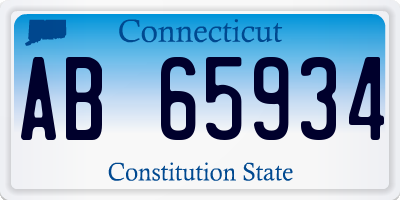 Connecticut

AB 65934

Constitution State